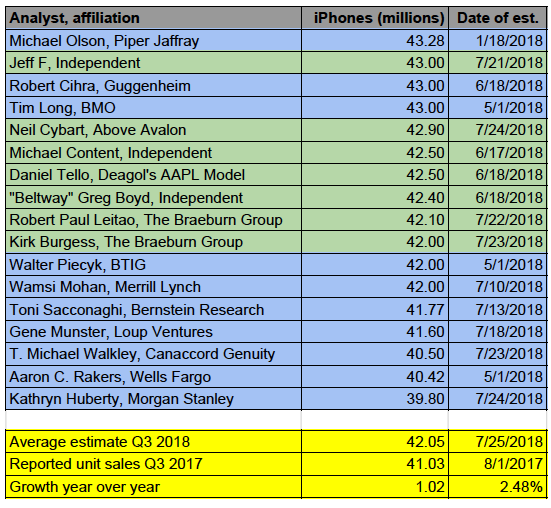 | Analyst, affiliation | iPhones (millions) | Date of est. |
|---|---|---|
| Michael Olson, Piper Jaffray | 43.28 | 1/18/2018 |
| Jeff F, Independent | 43.00 | 7/21/2018 |
| Robert Cihra, Guggenheim | 43.00 | 6/18/2018 |
| Tim Long, BMO | 43.00 | 5/1/2018 |
| Neil Cybart, Above Avalon | 42.90 | 7/24/2018 |
| Michael Content, Independent | 42.50 | 6/17/2018 |
| Daniel Tello, Deagol's AAPL Model | 42.50 | 6/18/2018 |
| "Beltway" Greg Boyd, Independent | 42.40 | 6/18/2018 |
| Robert Paul Leitao, The Braeburn Group | 42.10 | 7/22/2018 |
| Kirk Burgess, The Braeburn Group | 42.00 | 7/23/2018 |
| Walter Piecyk, BTIG | 42.00 | 5/1/2018 |
| Wamsi Mohan, Merrill Lynch | 42.00 | 7/10/2018 |
| Toni Sacconaghi, Bernstein Research | 41.77 | 7/13/2018 |
| Gene Munster, Loup Ventures | 41.60 | 7/18/2018 |
| T. Michael Walkley, Canaccord Genuity | 40.50 | 7/23/2018 |
| Aaron C. Rakers, Wells Fargo | 40.42 | 5/1/2018 |
| Kathryn Huberty, Morgan Stanley | 39.80 | 7/24/2018 |
| | | |
| Average estimate Q3 2018 | 42.05 | 7/25/2018 |
| Reported unit sales Q3 2017 | 41.03 | 8/1/2017 |
| Growth year over year | 1.02 | 2.48% |